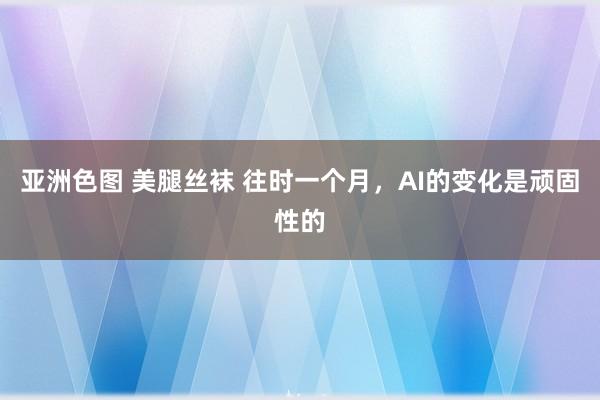 亚洲色图 美腿丝袜 往时一个月，AI的变化是顽固性的